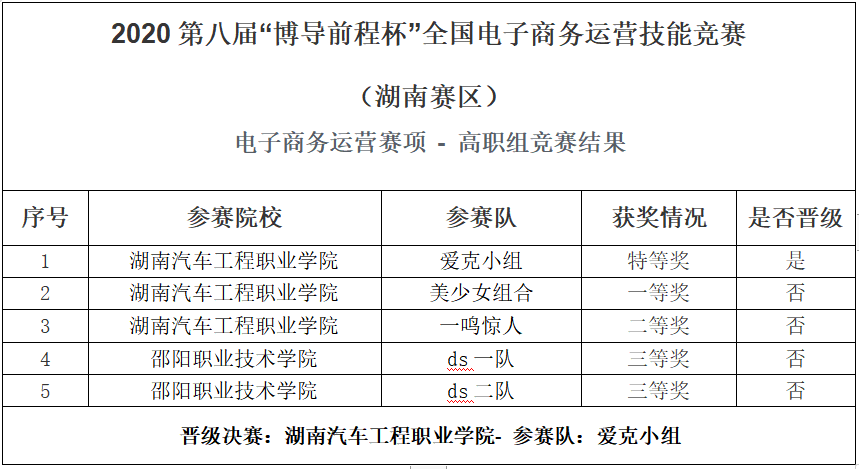 2020 第八届“博导前程杯”全国电子商务运营技能竞赛

（湖南赛区）

电子商务运营赛项 - 高职组竞赛结果

| 序号 | 参赛院校 | 参赛队 | 获奖情况 | 是否晋级 |
|---|---|---|---|---|
| 1 | 湖南汽车工程职业学院 | 爱克小组 | 特等奖 | 是 |
| 2 | 湖南汽车工程职业学院 | 美少女组合 | 一等奖 | 否 |
| 3 | 湖南汽车工程职业学院 | 一鸣惊人 | 二等奖 | 否 |
| 4 | 邵阳职业技术学院 | ds 一队 | 三等奖 | 否 |
| 5 | 邵阳职业技术学院 | ds 二队 | 三等奖 | 否 |

晋级决赛：湖南汽车工程职业学院- 参赛队：爱克小组